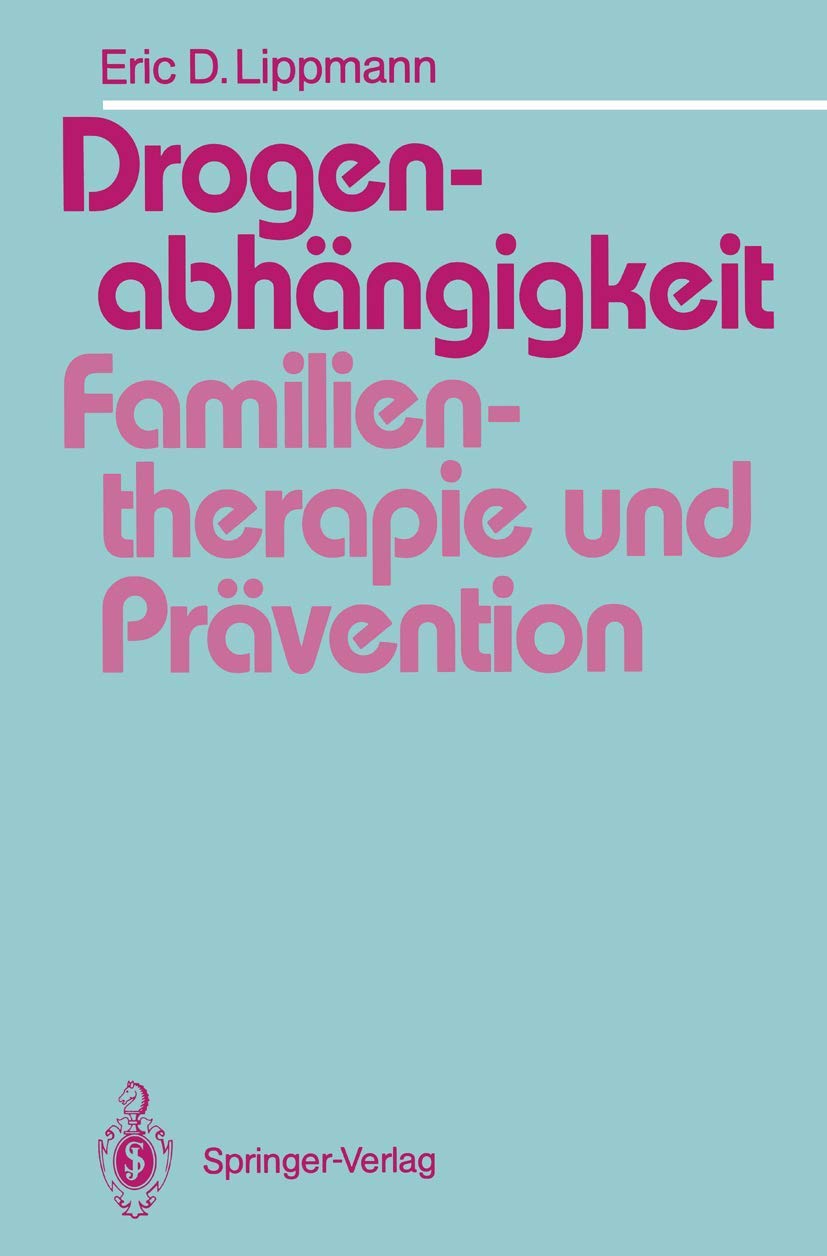 Eric D. Lippmann

Drogenabhängigkeit

Familientherapie und Prävention

Springer-Verlag